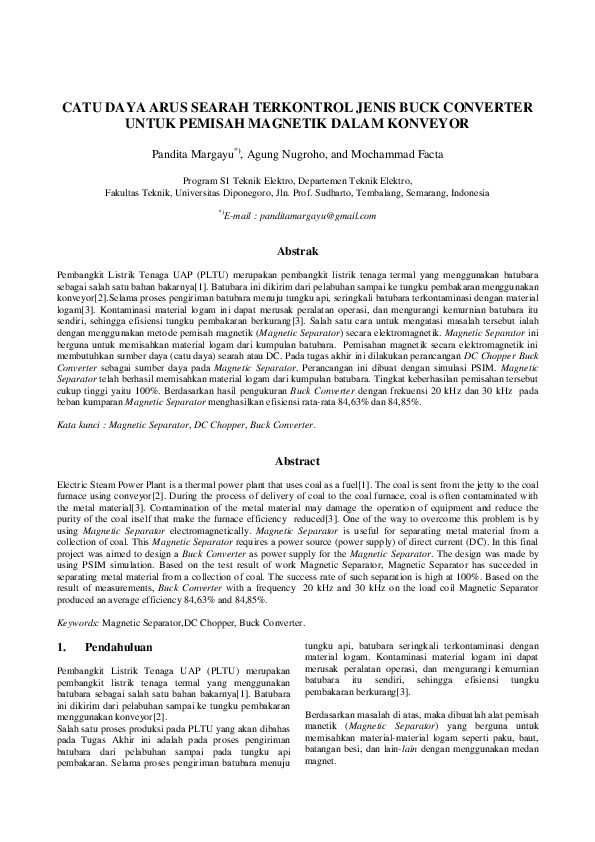 CATU DAYA ARUS SEARAH TERKONTROL JENIS BUCK CONVERTER UNTUK PEMISAH MAGNETIK DALAM KONVEYOR

Pandita Margayu$^{*)}$, Agung Nugroho, and Mochammad Facta

Program S1 Teknik Elektro, Departemen Teknik Elektro,
Fakultas Teknik, Universitas Diponegoro, Jln. Prof. Sudharto, Tembalang, Semarang, Indonesia

$^{*)}$E-mail : panditamargayu@gmail.com

Abstrak

Pembangkit Listrik Tenaga UAP (PLTU) merupakan pembangkit listrik tenaga termal yang menggunakan batubara sebagai salah satu bahan bakarnya[1]. Batubara ini dikirim dari pelabuhan sampai ke tungku pembakaran menggunakan konveyor[2].Selama proses pengiriman batubara menuju tungku api, seringkali batubara terkontaminasi dengan material logam[3]. Kontaminasi material logam ini dapat merusak peralatan operasi, dan mengurangi kemurnian batubara itu sendiri, sehingga efisiensi tungku pembakaran berkurang[3]. Salah satu cara untuk mengatasi masalah tersebut ialah dengan menggunakan metode pemisah magnetik (Magnetic Separator) secara elektromagnetik. Magnetic Separator ini berguna untuk memisahkan material logam dari kumpulan batubara. Pemisahan magnetik secara elektromagnetik ini membutuhkan sumber daya (catu daya) searah atau DC. Pada tugas akhir ini dilakukan perancangan DC Chopper Buck Converter sebagai sumber daya pada Magnetic Separator. Perancangan ini dibuat dengan simulasi PSIM. Magnetic Separator telah berhasil memisahkan material logam dari kumpulan batubara. Tingkat keberhasilan pemisahan tersebut cukup tinggi yaitu 100%. Berdasarkan hasil pengukuran Buck Converter dengan frekuensi 20 kHz dan 30 kHz pada beban kumparan Magnetic Separator menghasilkan efisiensi rata-rata 84,63% dan 84,85%.

Kata kunci : Magnetic Separator, DC Chopper, Buck Converter.

Abstract

Electric Steam Power Plant is a thermal power plant that uses coal as a fuel[1]. The coal is sent from the jetty to the coal furnace using conveyor[2]. During the process of delivery of coal to the coal furnace, coal is often contaminated with the metal material[3]. Contamination of the metal material may damage the operation of equipment and reduce the purity of the coal itself that make the furnace efficiency reduced[3]. One of the way to overcome this problem is by using Magnetic Separator electromagnetically. Magnetic Separator is useful for separating metal material from a collection of coal. This Magnetic Separator requires a power source (power supply) of direct current (DC). In this final project was aimed to design a Buck Converter as power supply for the Magnetic Separator. The design was made by using PSIM simulation. Based on the test result of work Magnetic Separator, Magnetic Separator has succeded in separating metal material from a collection of coal. The success rate of such separation is high at 100%. Based on the result of measurements, Buck Converter with a frequency 20 kHz and 30 kHz on the load coil Magnetic Separator produced an average efficiency 84,63% and 84,85%.

Keywords: Magnetic Separator,DC Chopper, Buck Converter.

1. Pendahuluan

Pembangkit Listrik Tenaga UAP (PLTU) merupakan pembangkit listrik tenaga termal yang menggunakan batubara sebagai salah satu bahan bakarnya[1]. Batubara ini dikirim dari pelabuhan sampai ke tungku pembakaran menggunakan konveyor[2].
Salah satu proses produksi pada PLTU yang akan dibahas pada Tugas Akhir ini adalah pada proses pengiriman batubara dari pelabuhan sampai pada tungku api pembakaran. Selama proses pengiriman batubara menuju tungku api, batubara seringkali terkontaminasi dengan material logam. Kontaminasi material logam ini dapat merusak peralatan operasi, dan mengurangi kemurnian batubara itu sendiri, sehingga efisiensi tungku pembakaran berkurang[3].

Berdasarkan masalah di atas, maka dibuatlah alat pemisah manetik (Magnetic Separator) yang berguna untuk memisahkan material-material logam seperti paku, baut, batangan besi, dan lain-lain dengan menggunakan medan magnet.